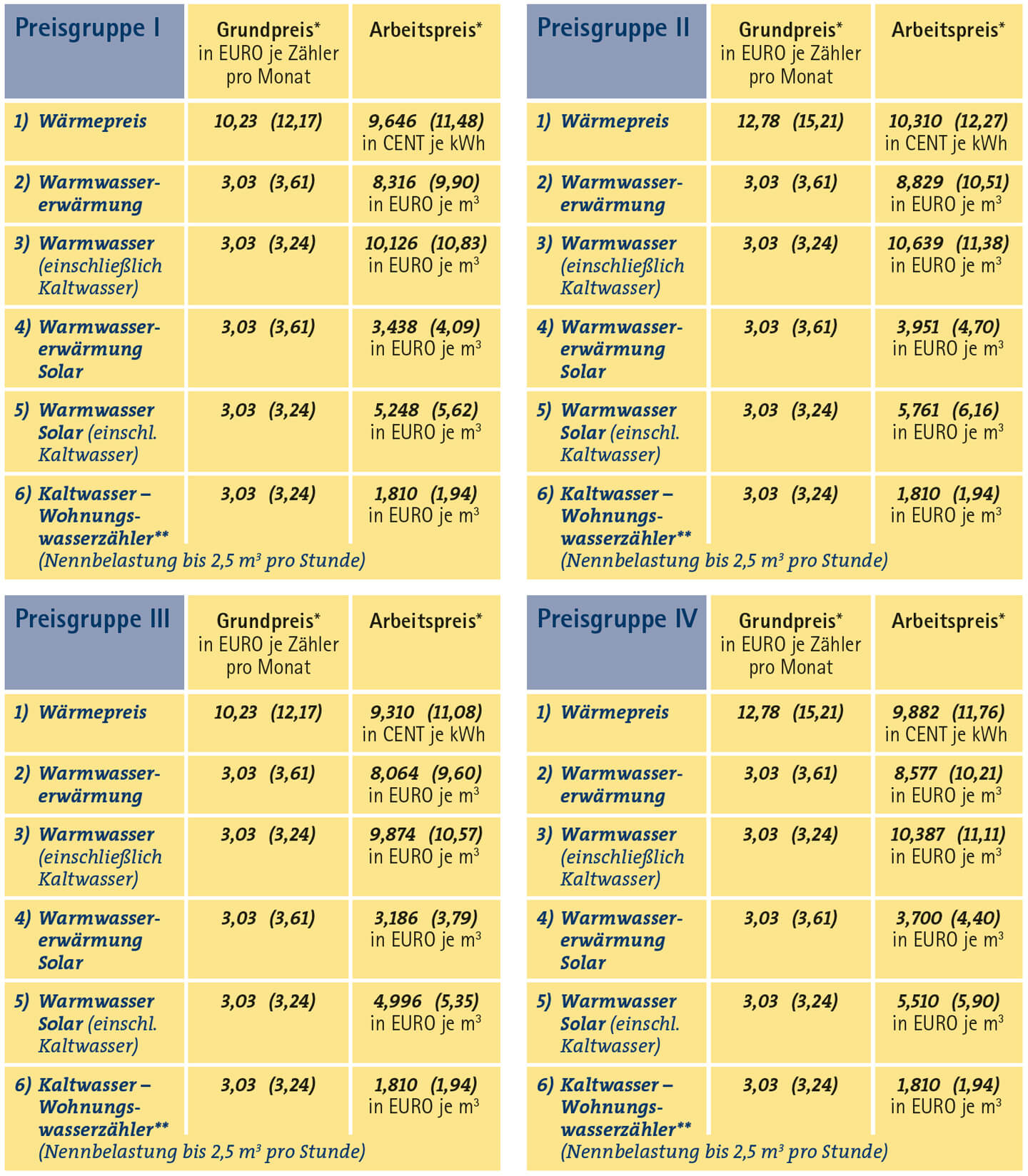 | Preisgruppe I | Grundpreis* in EURO je Zähler pro Monat | Arbeitspreis* |
|---|---|---|
| 1) Wärmepreis | 10,23 (12,17) | 9,646 (11,48) in CENT je kWh |
| 2) Warmwassererwärmung | 3,03 (3,61) | 8,316 (9,90) in EURO je $m^3$ |
| 3) Warmwasser (einschließlich Kaltwasser) | 3,03 (3,24) | 10,126 (10,83) in EURO je $m^3$ |
| 4) Warmwassererwärmung Solar | 3,03 (3,61) | 3,438 (4,09) in EURO je $m^3$ |
| 5) Warmwasser Solar (einschl. Kaltwasser) | 3,03 (3,24) | 5,248 (5,62) in EURO je $m^3$ |
| 6) Kaltwasser – Wohnungswasserzähler** (Nennbelastung bis 2,5 $m^3$ pro Stunde) | 3,03 (3,24) | 1,810 (1,94) in EURO je $m^3$ |

| Preisgruppe II | Grundpreis* in EURO je Zähler pro Monat | Arbeitspreis* |
|---|---|---|
| 1) Wärmepreis | 12,78 (15,21) | 10,310 (12,27) in CENT je kWh |
| 2) Warmwassererwärmung | 3,03 (3,61) | 8,829 (10,51) in EURO je $m^3$ |
| 3) Warmwasser (einschließlich Kaltwasser) | 3,03 (3,24) | 10,639 (11,38) in EURO je $m^3$ |
| 4) Warmwassererwärmung Solar | 3,03 (3,61) | 3,951 (4,70) in EURO je $m^3$ |
| 5) Warmwasser Solar (einschl. Kaltwasser) | 3,03 (3,24) | 5,761 (6,16) in EURO je $m^3$ |
| 6) Kaltwasser – Wohnungswasserzähler** (Nennbelastung bis 2,5 $m^3$ pro Stunde) | 3,03 (3,24) | 1,810 (1,94) in EURO je $m^3$ |

| Preisgruppe III | Grundpreis* in EURO je Zähler pro Monat | Arbeitspreis* |
|---|---|---|
| 1) Wärmepreis | 10,23 (12,17) | 9,310 (11,08) in CENT je kWh |
| 2) Warmwassererwärmung | 3,03 (3,61) | 8,064 (9,60) in EURO je $m^3$ |
| 3) Warmwasser (einschließlich Kaltwasser) | 3,03 (3,24) | 9,874 (10,57) in EURO je $m^3$ |
| 4) Warmwassererwärmung Solar | 3,03 (3,61) | 3,186 (3,79) in EURO je $m^3$ |
| 5) Warmwasser Solar (einschl. Kaltwasser) | 3,03 (3,24) | 4,996 (5,35) in EURO je $m^3$ |
| 6) Kaltwasser – Wohnungswasserzähler** (Nennbelastung bis 2,5 $m^3$ pro Stunde) | 3,03 (3,24) | 1,810 (1,94) in EURO je $m^3$ |

| Preisgruppe IV | Grundpreis* in EURO je Zähler pro Monat | Arbeitspreis* |
|---|---|---|
| 1) Wärmepreis | 12,78 (15,21) | 9,882 (11,76) in CENT je kWh |
| 2) Warmwassererwärmung | 3,03 (3,61) | 8,577 (10,21) in EURO je $m^3$ |
| 3) Warmwasser (einschließlich Kaltwasser) | 3,03 (3,24) | 10,387 (11,11) in EURO je $m^3$ |
| 4) Warmwassererwärmung Solar | 3,03 (3,61) | 3,700 (4,40) in EURO je $m^3$ |
| 5) Warmwasser Solar (einschl. Kaltwasser) | 3,03 (3,24) | 5,510 (5,90) in EURO je $m^3$ |
| 6) Kaltwasser – Wohnungswasserzähler** (Nennbelastung bis 2,5 $m^3$ pro Stunde) | 3,03 (3,24) | 1,810 (1,94) in EURO je $m^3$ |